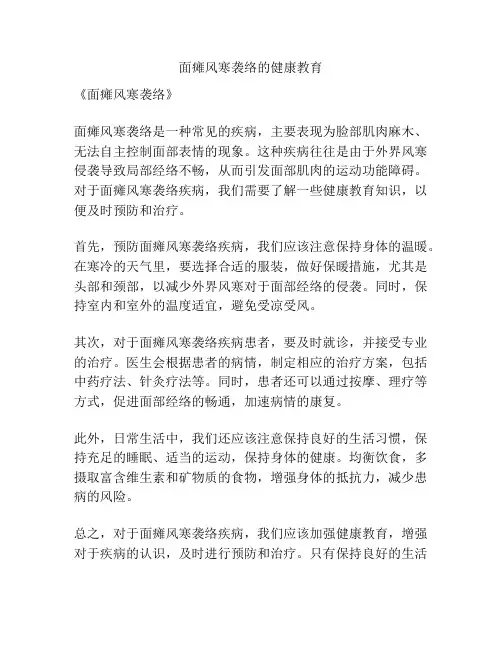 面瘫风寒袭络的健康教育

《面瘫风寒袭络》

面瘫风寒袭络是一种常见的疾病，主要表现为脸部肌肉麻木、无法自主控制面部表情的现象。这种疾病往往是由于外界风寒侵袭导致局部经络不畅，从而引发面部肌肉的运动功能障碍。对于面瘫风寒袭络疾病，我们需要了解一些健康教育知识，以便及时预防和治疗。

首先，预防面瘫风寒袭络疾病，我们应该注意保持身体的温暖。在寒冷的天气里，要选择合适的服装，做好保暖措施，尤其是头部和颈部，以减少外界风寒对于面部经络的侵袭。同时，保持室内和室外的温度适宜，避免受凉受风。

其次，对于面瘫风寒袭络疾病患者，要及时就诊，并接受专业的治疗。医生会根据患者的病情，制定相应的治疗方案，包括中药疗法、针灸疗法等。同时，患者还可以通过按摩、理疗等方式，促进面部经络的畅通，加速病情的康复。

此外，日常生活中，我们还应该注意保持良好的生活习惯，保持充足的睡眠、适当的运动，保持身体的健康。均衡饮食，多摄取富含维生素和矿物质的食物，增强身体的抵抗力，减少患病的风险。

总之，对于面瘫风寒袭络疾病，我们应该加强健康教育，增强对于疾病的认识，及时进行预防和治疗。只有保持良好的生活